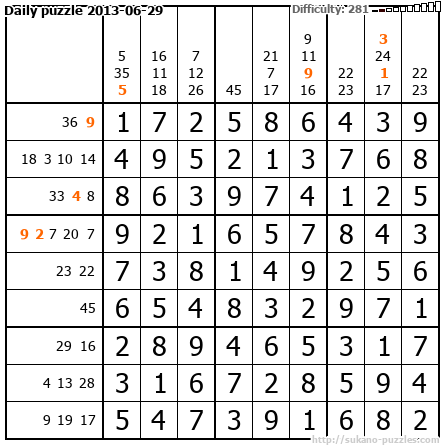 Daily puzzle 2013-06-29

Difficulty: 281

| | 5 35 5 | 16 11 18 | 7 12 26 | 45 | 21 7 17 | 9 11 9 16 | 22 23 | 3 24 1 17 | 22 23 |
|---|---|---|---|---|---|---|---|---|---|
| 36 9 | 1 | 7 | 2 | 5 | 8 | 6 | 4 | 3 | 9 |
| 18 3 10 14 | 4 | 9 | 5 | 2 | 1 | 3 | 7 | 6 | 8 |
| 33 4 8 | 8 | 6 | 3 | 9 | 7 | 4 | 1 | 2 | 5 |
| 9 2 7 20 7 | 9 | 2 | 1 | 6 | 5 | 7 | 8 | 4 | 3 |
| 23 22 | 7 | 3 | 8 | 1 | 4 | 9 | 2 | 5 | 6 |
| 45 | 6 | 5 | 4 | 8 | 3 | 2 | 9 | 7 | 1 |
| 29 16 | 2 | 8 | 9 | 4 | 6 | 5 | 3 | 1 | 7 |
| 4 13 28 | 3 | 1 | 6 | 7 | 2 | 8 | 5 | 9 | 4 |
| 9 19 17 | 5 | 4 | 7 | 3 | 9 | 1 | 6 | 8 | 2 |

http://sukano-puzzles.com